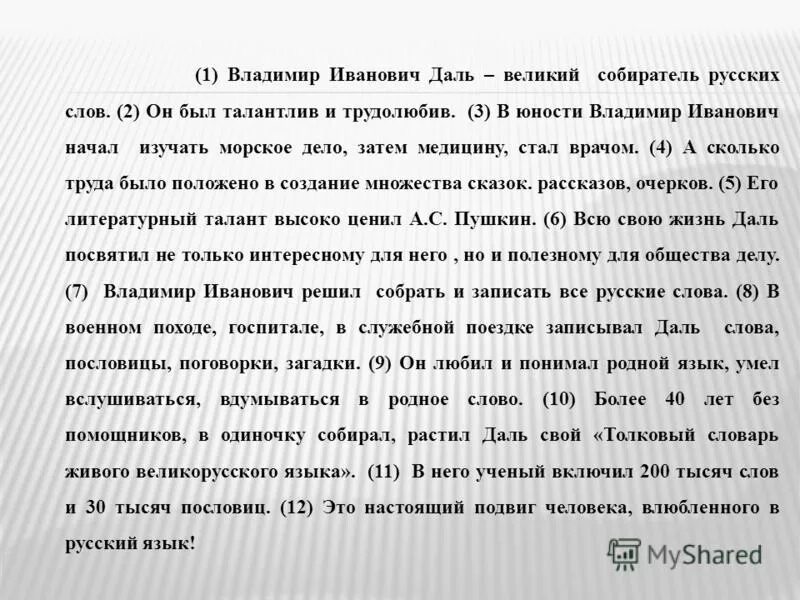 (1) Владимир Иванович Даль – великий собиратель русских слов. (2) Он был талантлив и трудолюбив. (3) В юности Владимир Иванович начал изучать морское дело, затем медицину, стал врачом. (4) А сколько труда было положено в создание множества сказок. рассказов, очерков. (5) Его литературный талант высоко ценил А.С. Пушкин. (6) Всю свою жизнь Даль посвятил не только интересному для него , но и полезному для общества делу. (7) Владимир Иванович решил собрать и записать все русские слова. (8) В военном походе, госпитале, в служебной поездке записывал Даль слова, пословицы, поговорки, загадки. (9) Он любил и понимал родной язык, умел вслушиваться, вдумываться в родное слово. (10) Более 40 лет без помощников, в одиночку собирал, растил Даль свой «Толковый словарь живого великорусского языка». (11) В него ученый включил 200 тысяч слов и 30 тысяч пословиц. (12) Это настоящий подвиг человека, влюбленного в русский язык!

MyShared